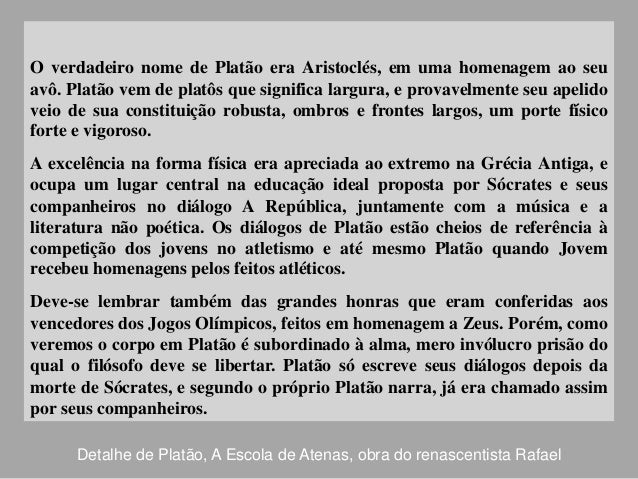 O verdadeiro nome de Platão era Aristoclés, em uma homenagem ao seu avô. Platão vem de platôs que significa largura, e provavelmente seu apelido veio de sua constituição robusta, ombros e frontes largos, um porte físico forte e vigoroso.

A excelência na forma física era apreciada ao extremo na Grécia Antiga, e ocupa um lugar central na educação ideal proposta por Sócrates e seus companheiros no diálogo A República, juntamente com a música e a literatura não poética. Os diálogos de Platão estão cheios de referência à competição dos jovens no atletismo e até mesmo Platão quando Jovem recebeu homenagens pelos feitos atléticos.

Deve-se lembrar também das grandes honras que eram conferidas aos vencedores dos Jogos Olímpicos, feitos em homenagem a Zeus. Porém, como veremos o corpo em Platão é subordinado à alma, mero invólucro prisão do qual o filósofo deve se libertar. Platão só escreve seus diálogos depois da morte de Sócrates, e segundo o próprio Platão narra, já era chamado assim por seus companheiros.

Detalhe de Platão, A Escola de Atenas, obra do renascentista Rafael